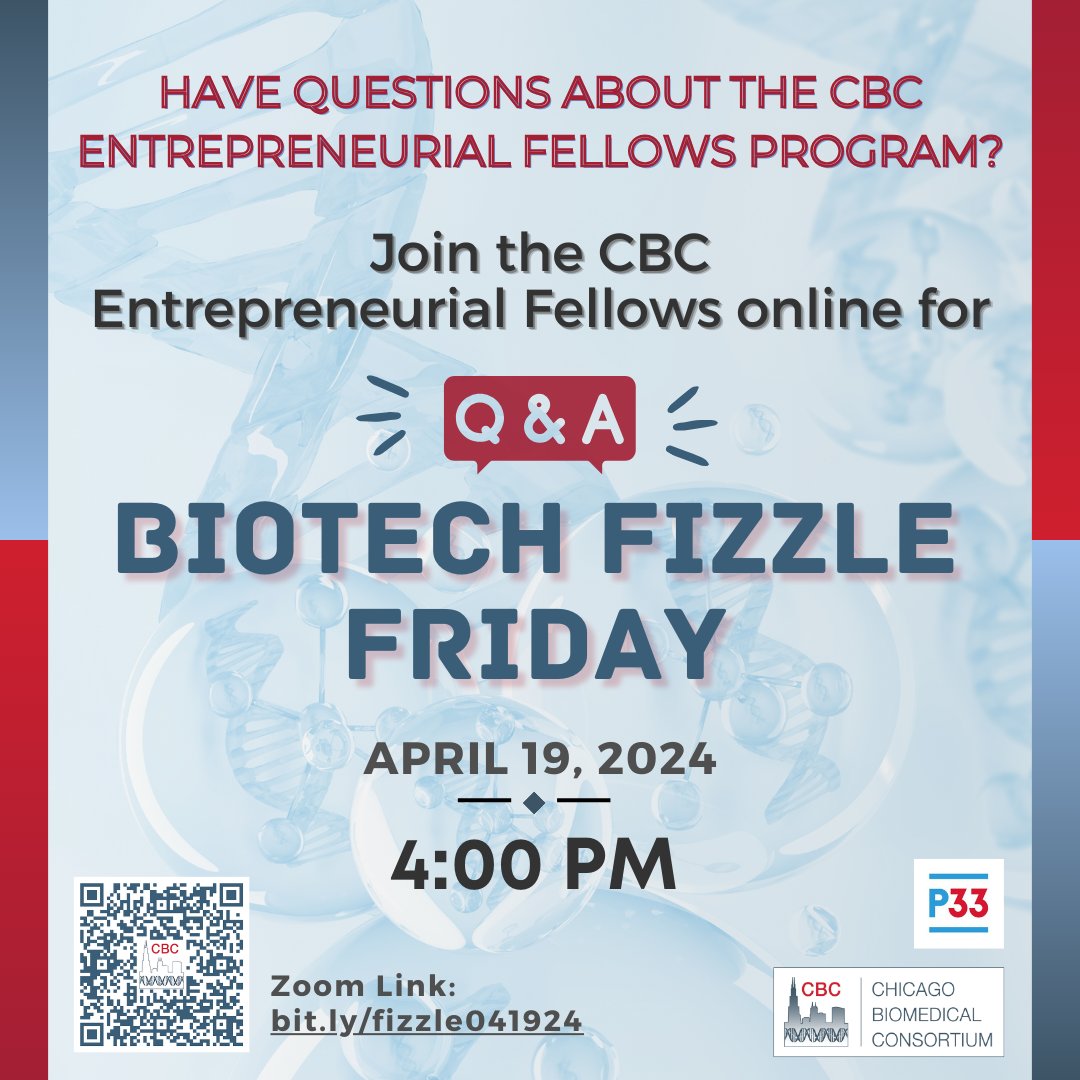 HAVE QUESTIONS ABOUT THE CBC ENTREPRENEURIAL FELLOWS PROGRAM?

Join the CBC Entrepreneurial Fellows online for

Q & A

BIOTECH FIZZLE FRIDAY

APRIL 19, 2024

4:00 PM

CBC

Zoom Link: bit.ly/fizzle041924

P33

CBC CHICAGO BIOMEDICAL CONSORTIUM